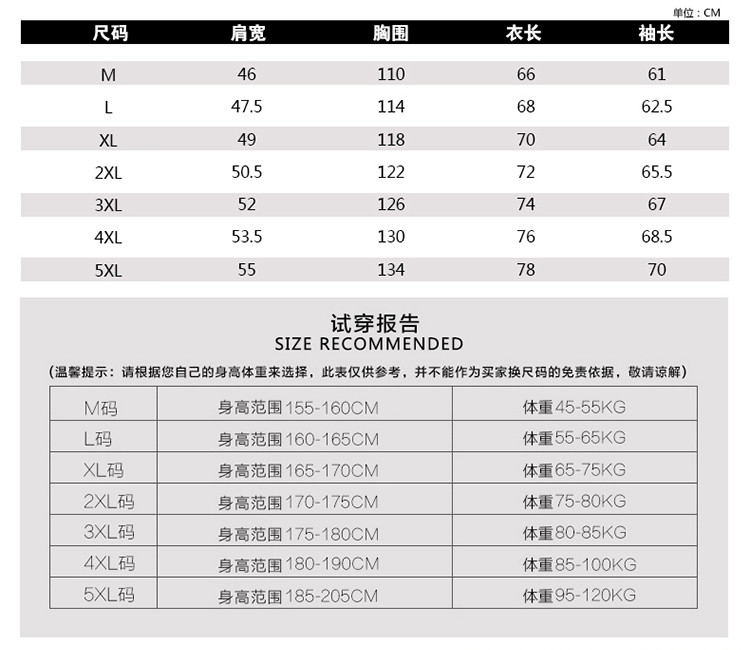 单位：CM

| 尺码 | 肩宽 | 胸围 | 衣长 | 袖长 |
|---|---|---|---|---|
| M | 46 | 110 | 66 | 61 |
| L | 47.5 | 114 | 68 | 62.5 |
| XL | 49 | 118 | 70 | 64 |
| 2XL | 50.5 | 122 | 72 | 65.5 |
| 3XL | 52 | 126 | 74 | 67 |
| 4XL | 53.5 | 130 | 76 | 68.5 |
| 5XL | 55 | 134 | 78 | 70 |

试穿报告
SIZE RECOMMENDED

（温馨提示：请根据您自己的身高体重来选择，此表仅供参考，并不能作为买家换尺码的免责依据，敬请谅解）

| M码 | 身高范围155-160CM | 体重45-55KG |
|---|---|---|
| L码 | 身高范围160-165CM | 体重55-65KG |
| XL码 | 身高范围165-170CM | 体重65-75KG |
| 2XL码 | 身高范围170-175CM | 体重75-80KG |
| 3XL码 | 身高范围175-180CM | 体重80-85KG |
| 4XL码 | 身高范围180-190CM | 体重85-100KG |
| 5XL码 | 身高范围185-205CM | 体重95-120KG |